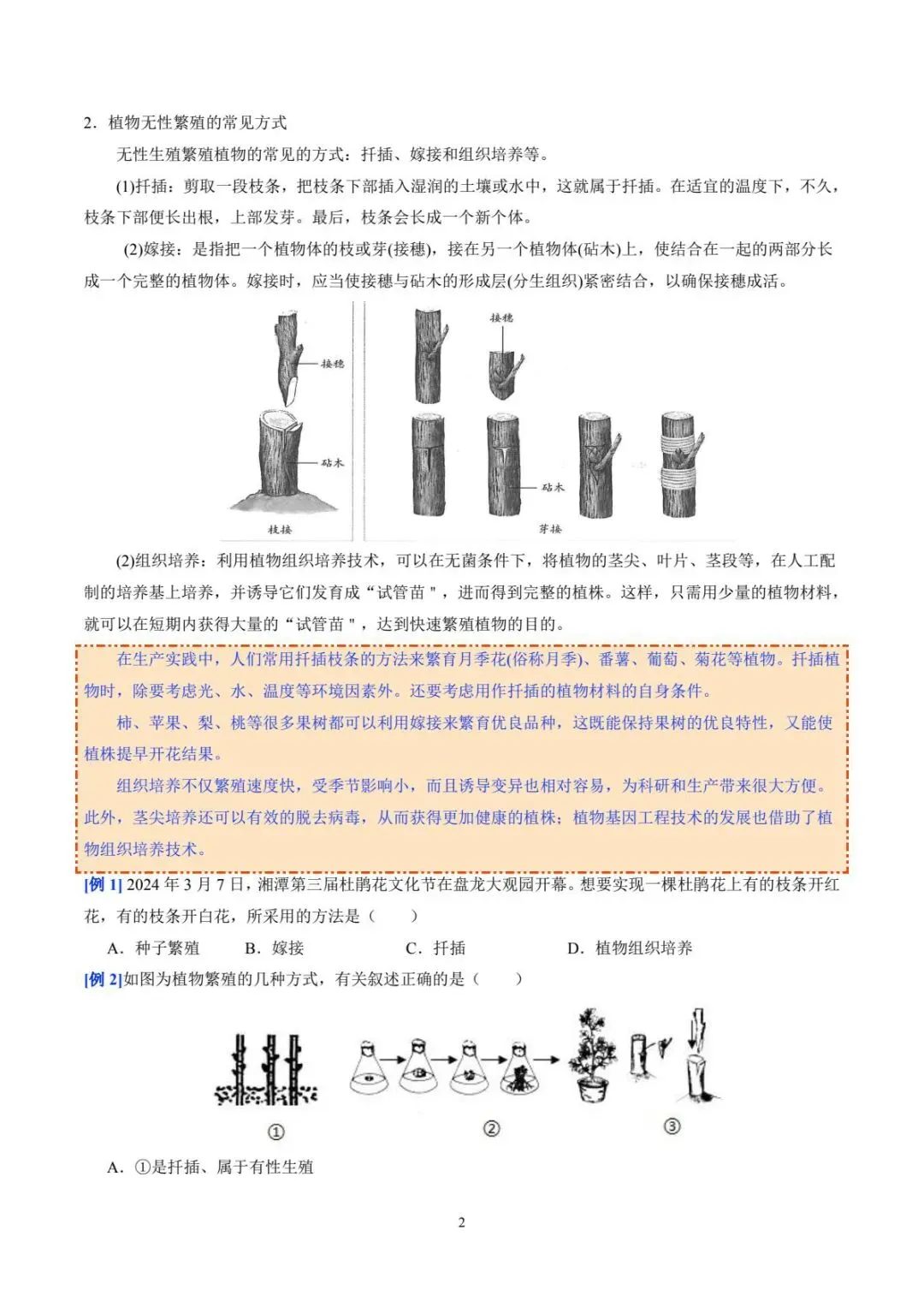 2．植物无性繁殖的常见方式

无性生殖繁殖植物的常见的方式：扦插、嫁接和组织培养等。

(1)扦插：剪取一段枝条，把枝条下部插入湿润的土壤或水中，这就属于扦插。在适宜的温度下，不久，枝条下部便长出根，上部发芽。最后，枝条会长成一个新个体。

(2)嫁接：是指把一个植物体的枝或芽(接穗)，接在另一个植物体(砧木)上，使结合在一起的两部分长成一个完整的植物体。嫁接时，应当使接穗与砧木的形成层(分生组织)紧密结合，以确保接穗成活。

接穗

砧木

枝接

接穗

砧木

芽接

(2)组织培养：利用植物组织培养技术，可以在无菌条件下，将植物的茎尖、叶片、茎段等，在人工配制的培养基上培养，并诱导它们发育成“试管苗＂，进而得到完整的植株。这样，只需用少量的植物材料，就可以在短期内获得大量的“试管苗＂，达到快速繁殖植物的目的。

在生产实践中，人们常用扦插枝条的方法来繁育月季花(俗称月季)、番薯、葡萄、菊花等植物。扦插植物时，除要考虑光、水、温度等环境因素外。还要考虑用作扦插的植物材料的自身条件。

柿、苹果、梨、桃等很多果树都可以利用嫁接来繁育优良品种，这既能保持果树的优良特性，又能使植株提早开花结果。

组织培养不仅繁殖速度快，受季节影响小，而且诱导变异也相对容易，为科研和生产带来很大方便。此外，茎尖培养还可以有效的脱去病毒，从而获得更加健康的植株；植物基因工程技术的发展也借助了植物组织培养技术。

[例 1] 2024 年 3 月 7 日，湘潭第三届杜鹃花文化节在盘龙大观园开幕。想要实现一棵杜鹃花上有的枝条开红花，有的枝条开白花，所采用的方法是（　　）

A．种子繁殖　　B．嫁接　　C．扦插　　D．植物组织培养

[例 2]如图为植物繁殖的几种方式，有关叙述正确的是（　　）

①　②　③

A．①是扦插、属于有性生殖

2